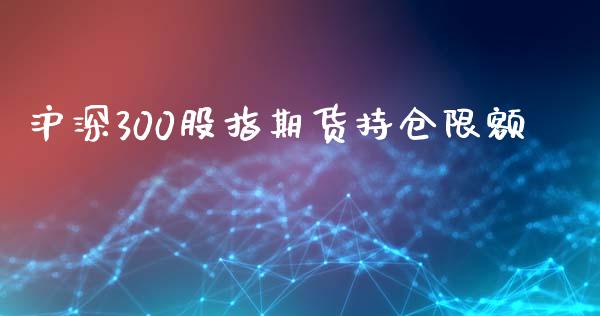 沪深300股指期货持仓限额